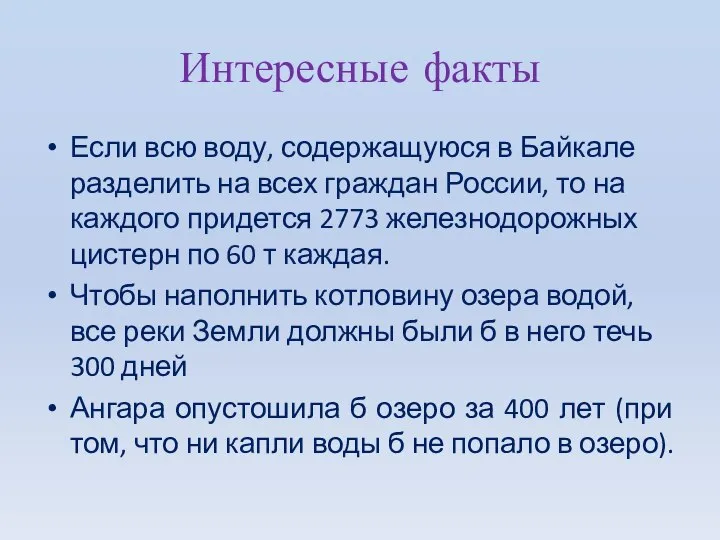 Интересные факты

• Если всю воду, содержащуюся в Байкале разделить на всех граждан России, то на каждого придется 2773 железнодорожных цистерн по 60 т каждая.

• Чтобы наполнить котловину озера водой, все реки Земли должны были б в него течь 300 дней

• Ангара опустошила б озеро за 400 лет (при том, что ни капли воды б не попало в озеро).